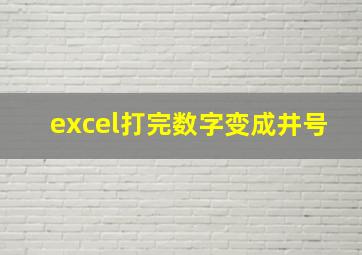 excel打完数字变成井号